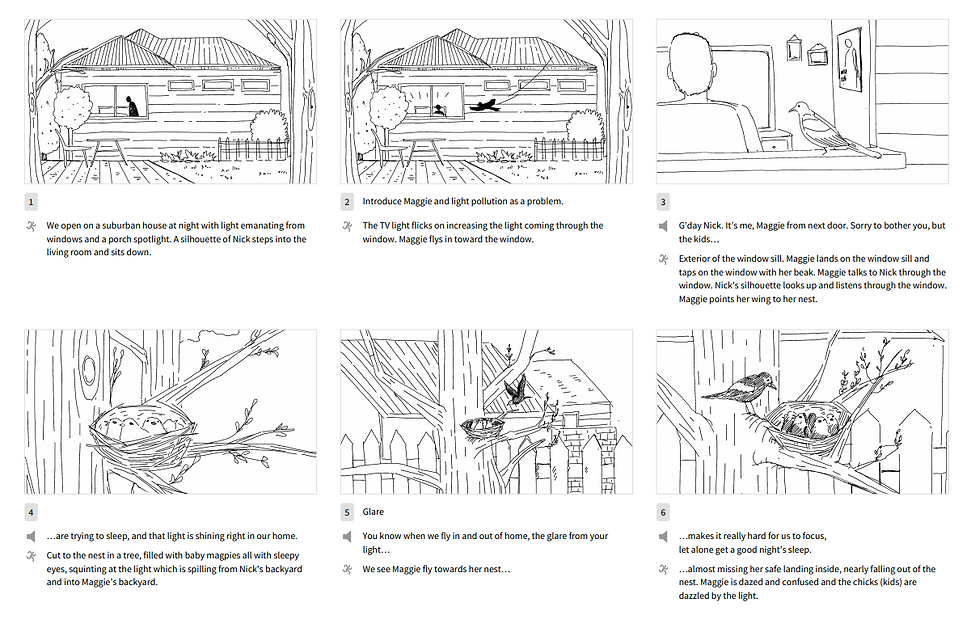 1

We open on a suburban house at night with light emanating from windows and a porch spotlight. A silhouette of Nick steps into the living room and sits down.

2 Introduce Maggie and light pollution as a problem.

The TV light flicks on increasing the light coming through the window. Maggie flys in toward the window.

3

G'day Nick. It's me, Maggie from next door. Sorry to bother you, but the kids…

Exterior of the window sill. Maggie lands on the window sill and taps on the window with her beak. Maggie talks to Nick through the window. Nick's silhouette looks up and listens through the window. Maggie points her wing to her nest.

4 …are trying to sleep, and that light is shining right in our home.

Cut to the nest in a tree, filled with baby magpies all with sleepy eyes, squinting at the light which is spilling from Nick's backyard and into Maggie's backyard.

5 Glare

You know when we fly in and out of home, the glare from your light…

We see Maggie fly towards her nest…

6 …makes it really hard for us to focus, let alone get a good night's sleep.

…almost missing her safe landing inside, nearly falling out of the nest. Maggie is dazed and confused and the chicks (kids) are dazzled by the light.